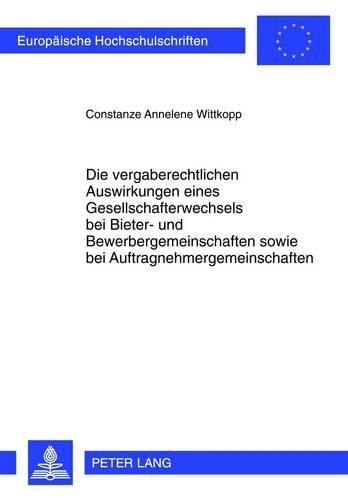 Europäische Hochschulschriften

Constanze Annelene Wittkopp

Die vergaberechtlichen Auswirkungen eines Gesellschafterwechsels bei Bieter- und Bewerbergemeinschaften sowie bei Auftragnehmergemeinschaften

PETER LANG